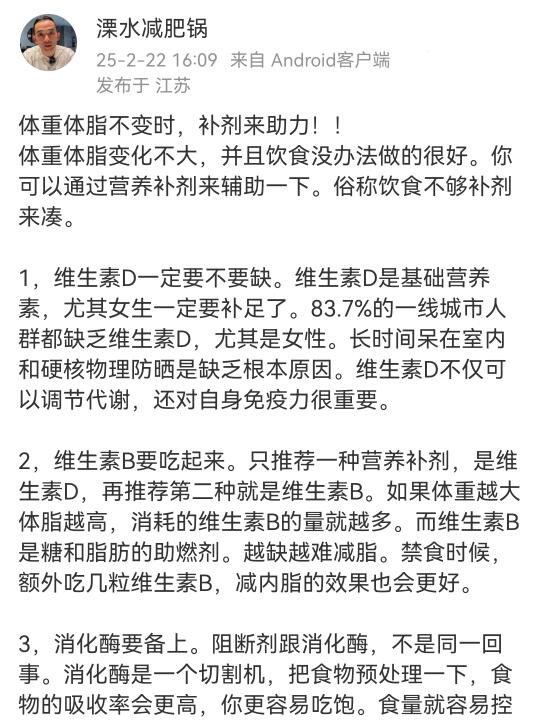 溧水减肥锅
25-2-22 16:09 来自 Android客户端
发布于 江苏

体重体脂不变时，补剂来助力！！
体重体脂变化不大，并且饮食没办法做的很好。你可以通过营养补剂来辅助一下。俗称饮食不够补剂来凑。

1，维生素D一定要不要缺。维生素D是基础营养素，尤其女生一定要补足了。83.7%的一线城市人群都缺乏维生素D，尤其是女性。长时间呆在室内和硬核物理防晒是缺乏根本原因。维生素D不仅可以调节代谢，还对自身免疫力很重要。

2，维生素B要吃起来。只推荐一种营养补剂，是维生素D，再推荐第二种就是维生素B。如果体重越大体脂越高，消耗的维生素B的量就越多。而维生素B是糖和脂肪的助燃剂。越缺越难减脂。禁食时候，额外吃几粒维生素B，减内脂的效果也会更好。

3，消化酶要备上。阻断剂跟消化酶，不是同一回事。消化酶是一个切割机，把食物预处理一下，食物的吸收率会更高，你更容易吃饱。食量就容易控